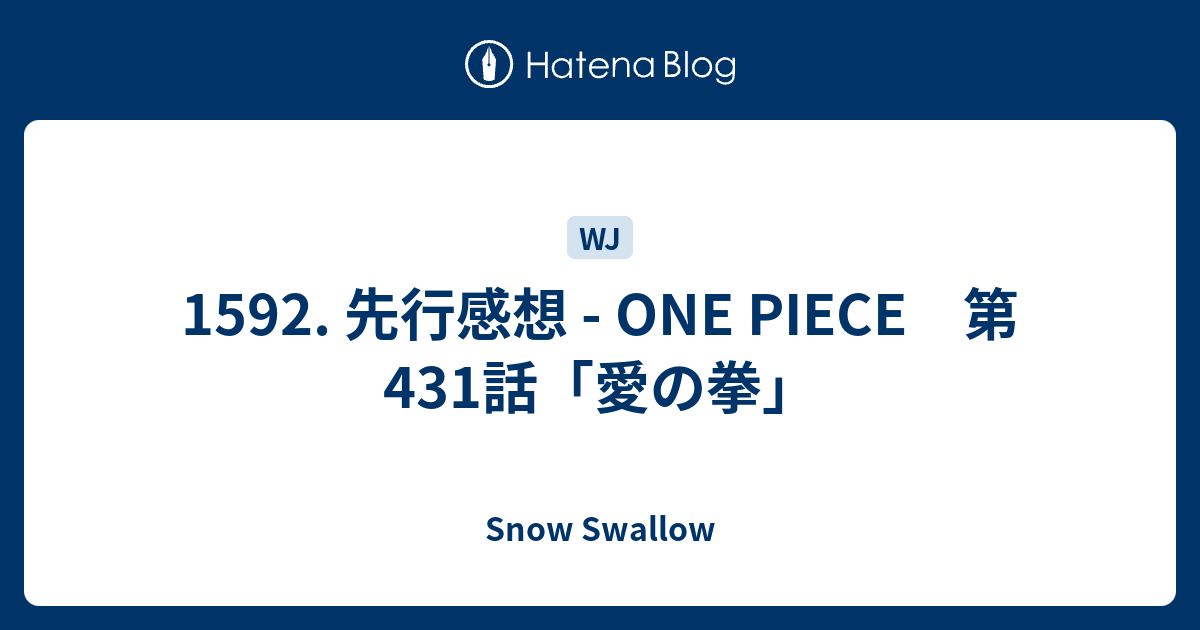 Hatena Blog

WJ

1592. 先行感想 - ONE PIECE　第431話「愛の拳」

Snow Swallow